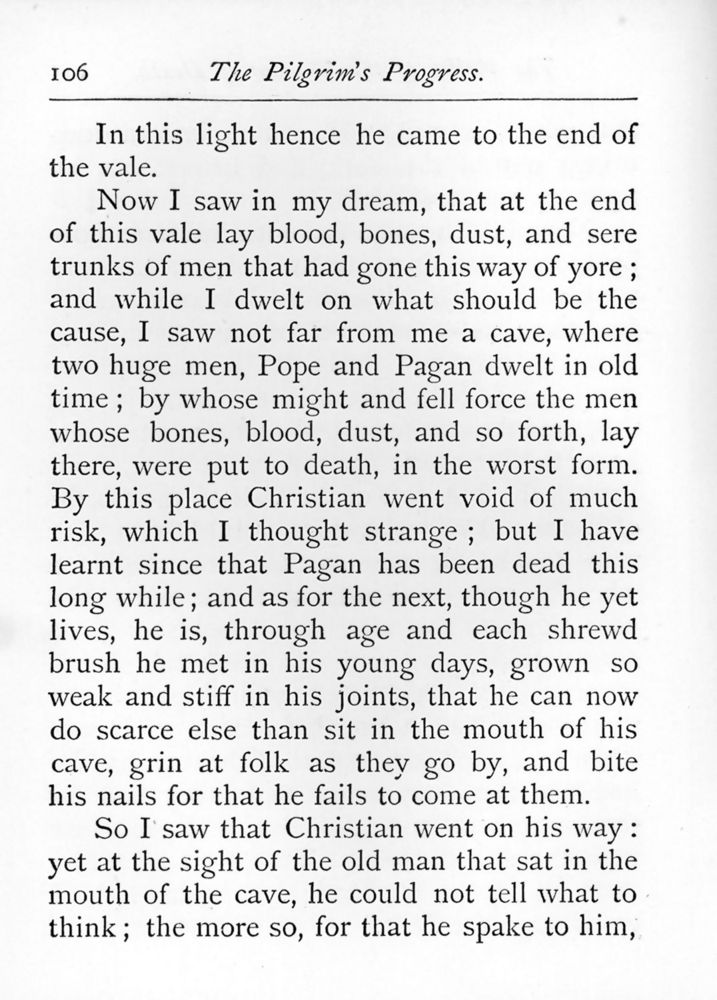 106 The Pilgrim's Progress.

In this light hence he came to the end of the vale.

Now I saw in my dream, that at the end of this vale lay blood, bones, dust, and sere trunks of men that had gone this way of yore; and while I dwelt on what should be the cause, I saw not far from me a cave, where two huge men, Pope and Pagan dwelt in old time; by whose might and fell force the men whose bones, blood, dust, and so forth, lay there, were put to death, in the worst form. By this place Christian went void of much risk, which I thought strange; but I have learnt since that Pagan has been dead this long while; and as for the next, though he yet lives, he is, through age and each shrewd brush he met in his young days, grown so weak and stiff in his joints, that he can now do scarce else than sit in the mouth of his cave, grin at folk as they go by, and bite his nails for that he fails to come at them.

So I saw that Christian went on his way: yet at the sight of the old man that sat in the mouth of the cave, he could not tell what to think; the more so, for that he spake to him,